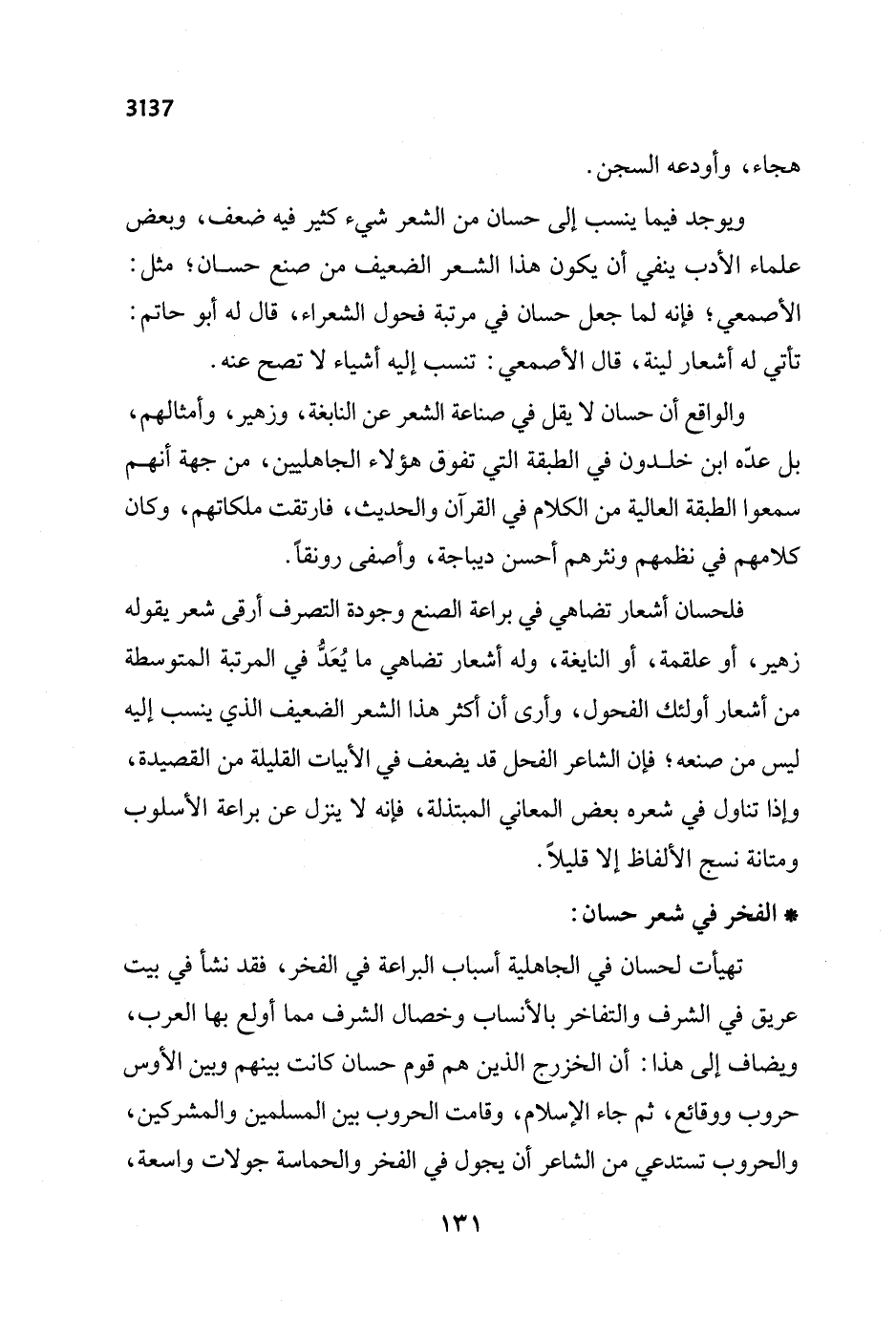 3137

هجاء، وأودعه السجن.

ويوجد فيما ينسب إلى حسان من الشعر شيء كثير فيه ضعف، وبعض علماء الأدب ينفي أن يكون هذا الشعر الضعيف من صنع حسان؛ مثل: الأصمعي؛ فإنه لما جعل حسان في مرتبة فحول الشعراء، قال له أبو حاتم: تأتي له أشعار لينة، قال الأصمعي: تنسب إليه أشياء لا تصح عنه.

والواقع أن حسان لا يقل في صناعة الشعر عن النابغة، وزهير، وأمثالهم، بل عدّه ابن خلدون في الطبقة التي تفوق هؤلاء الجاهليين، من جهة أنهم سمعوا الطبقة العالية من الكلام في القرآن والحديث، فارتقت ملكاتهم، وكان كلامهم في نظمهم ونثرهم أحسن ديباجة، وأصفى رونقاً.

فلحسان أشعار تضاهي في براعة الصنع وجودة التصرف أرقى شعر يقوله زهير، أو علقمة، أو النابغة، وله أشعار تضاهي ما يُعَدُّ في المرتبة المتوسطة من أشعار أولئك الفحول، وأرى أن أكثر هذا الشعر الضعيف الذي ينسب إليه ليس من صنعه؛ فإن الشاعر الفحل قد يضعف في الأبيات القليلة من القصيدة، وإذا تناول في شعره بعض المعاني المبتذلة، فإنه لا ينزل عن براعة الأسلوب ومتانة نسج الألفاظ إلا قليلاً.

* الفخر في شعر حسان:

تهيأت لحسان في الجاهلية أسباب البراعة في الفخر، فقد نشأ في بيت عريق في الشرف والتفاخر بالأنساب وخصال الشرف مما أولع بها العرب، ويضاف إلى هذا: أن الخزرج الذين هم قوم حسان كانت بينهم وبين الأوس حروب ووقائع، ثم جاء الإسلام، وقامت الحروب بين المسلمين والمشركين، والحروب تستدعي من الشاعر أن يجول في الفخر والحماسة جولات واسعة،

١٣١